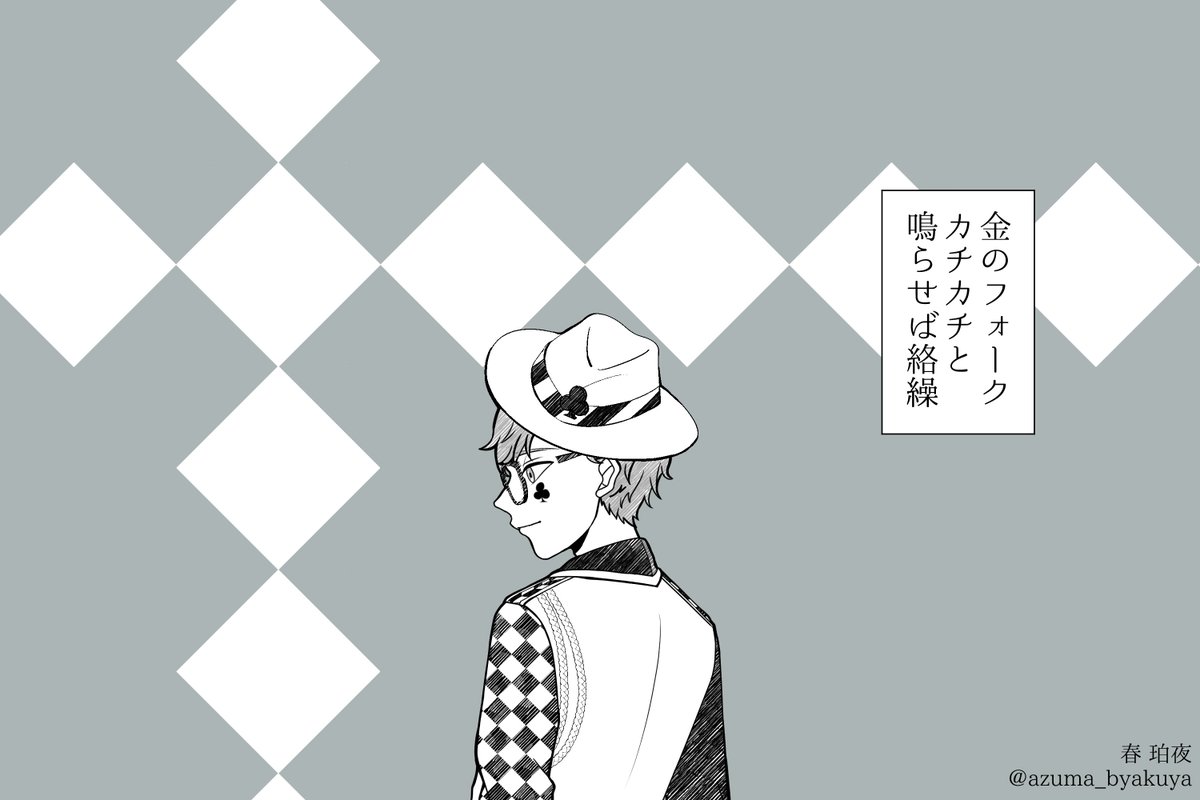 金のフォーク
カチカチと
鳴らせば絡繰

春 珀夜
@azuma_byakuya